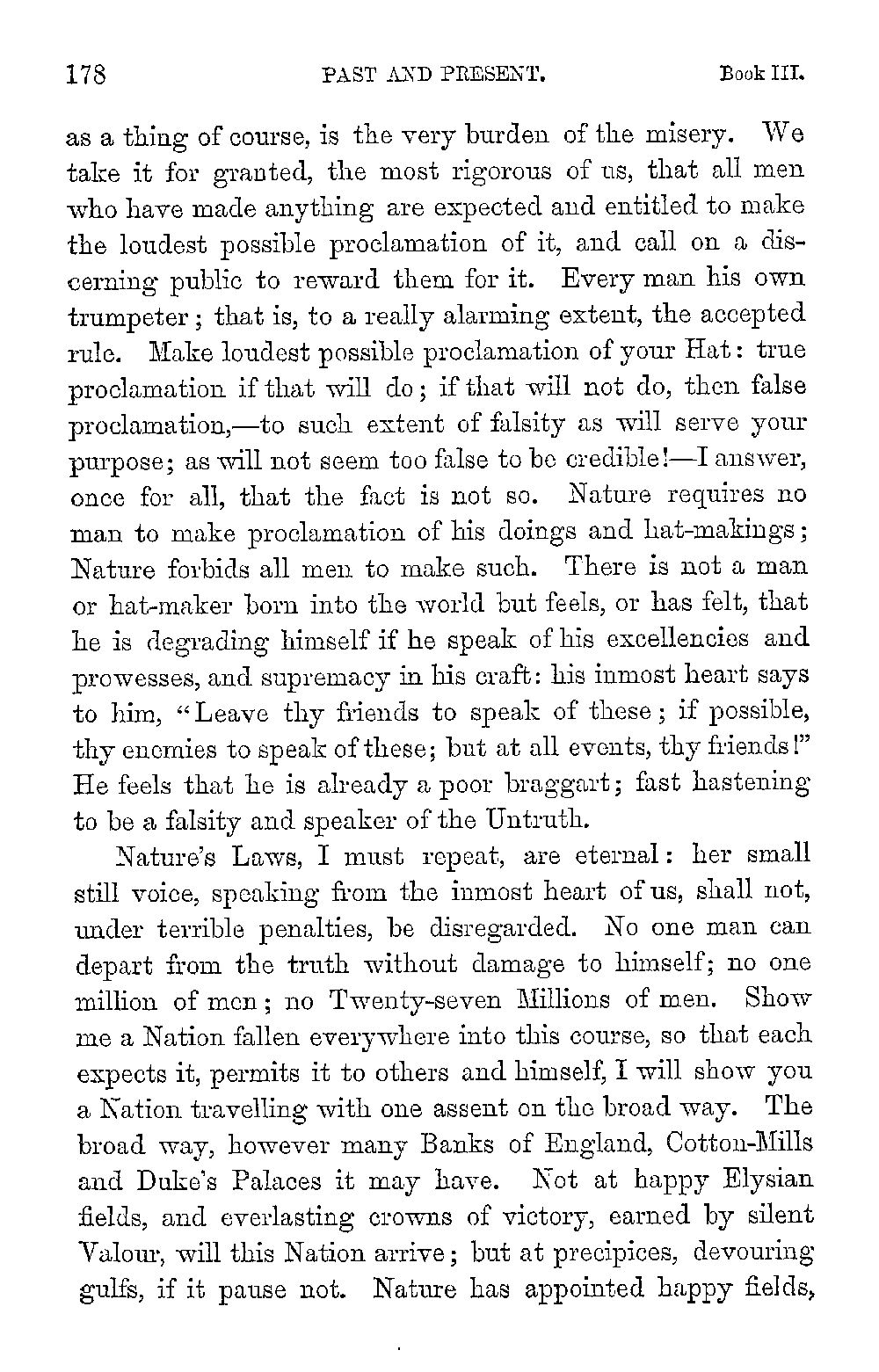 178 PAST AND PRESENT. Book III.

as a thing of course, is the very burden of the misery. We take it for granted, the most rigorous of us, that all men who have made anything are expected and entitled to make the loudest possible proclamation of it, and call on a discerning public to reward them for it. Every man his own trumpeter; that is, to a really alarming extent, the accepted rule. Make loudest possible proclamation of your Hat: true proclamation if that will do; if that will not do, then false proclamation,—to such extent of falsity as will serve your purpose; as will not seem too false to be credible!—I answer, once for all, that the fact is not so. Nature requires no man to make proclamation of his doings and hat-makings; Nature forbids all men to make such. There is not a man or hat-maker born into the world but feels, or has felt, that he is degrading himself if he speak of his excellencies and prowesses, and supremacy in his craft: his inmost heart says to him, "Leave thy friends to speak of these; if possible, thy enemies to speak of these; but at all events, thy friends!" He feels that he is already a poor braggart; fast hastening to be a falsity and speaker of the Untruth.

Nature's Laws, I must repeat, are eternal: her small still voice, speaking from the inmost heart of us, shall not, under terrible penalties, be disregarded. No one man can depart from the truth without damage to himself; no one million of men; no Twenty-seven Millions of men. Show me a Nation fallen everywhere into this course, so that each expects it, permits it to others and himself, I will show you a Nation travelling with one assent on the broad way. The broad way, however many Banks of England, Cotton-Mills and Duke's Palaces it may have. Not at happy Elysian fields, and everlasting crowns of victory, earned by silent Valour, will this Nation arrive; but at precipices, devouring gulfs, if it pause not. Nature has appointed happy fields,